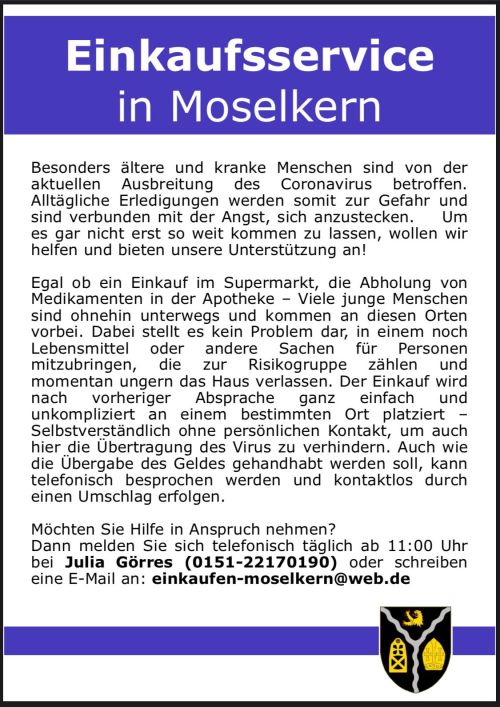 Einkaufsservice
in Moselkern

Besonders ältere und kranke Menschen sind von der aktuellen Ausbreitung des Coronavirus betroffen. Alltägliche Erledigungen werden somit zur Gefahr und sind verbunden mit der Angst, sich anzustecken. Um es gar nicht erst so weit kommen zu lassen, wollen wir helfen und bieten unsere Unterstützung an!

Egal ob ein Einkauf im Supermarkt, die Abholung von Medikamenten in der Apotheke – Viele junge Menschen sind ohnehin unterwegs und kommen an diesen Orten vorbei. Dabei stellt es kein Problem dar, in einem noch Lebensmittel oder andere Sachen für Personen mitzubringen, die zur Risikogruppe zählen und momentan ungern das Haus verlassen. Der Einkauf wird nach vorheriger Absprache ganz einfach und unkompliziert an einem bestimmten Ort platziert – Selbstverständlich ohne persönlichen Kontakt, um auch hier die Übertragung des Virus zu verhindern. Auch wie die Übergabe des Geldes gehandhabt werden soll, kann telefonisch besprochen werden und kontaktlos durch einen Umschlag erfolgen.

Möchten Sie Hilfe in Anspruch nehmen?
Dann melden Sie sich telefonisch täglich ab 11:00 Uhr bei Julia Görres (0151-22170190) oder schreiben eine E-Mail an: einkaufen-moselkern@web.de